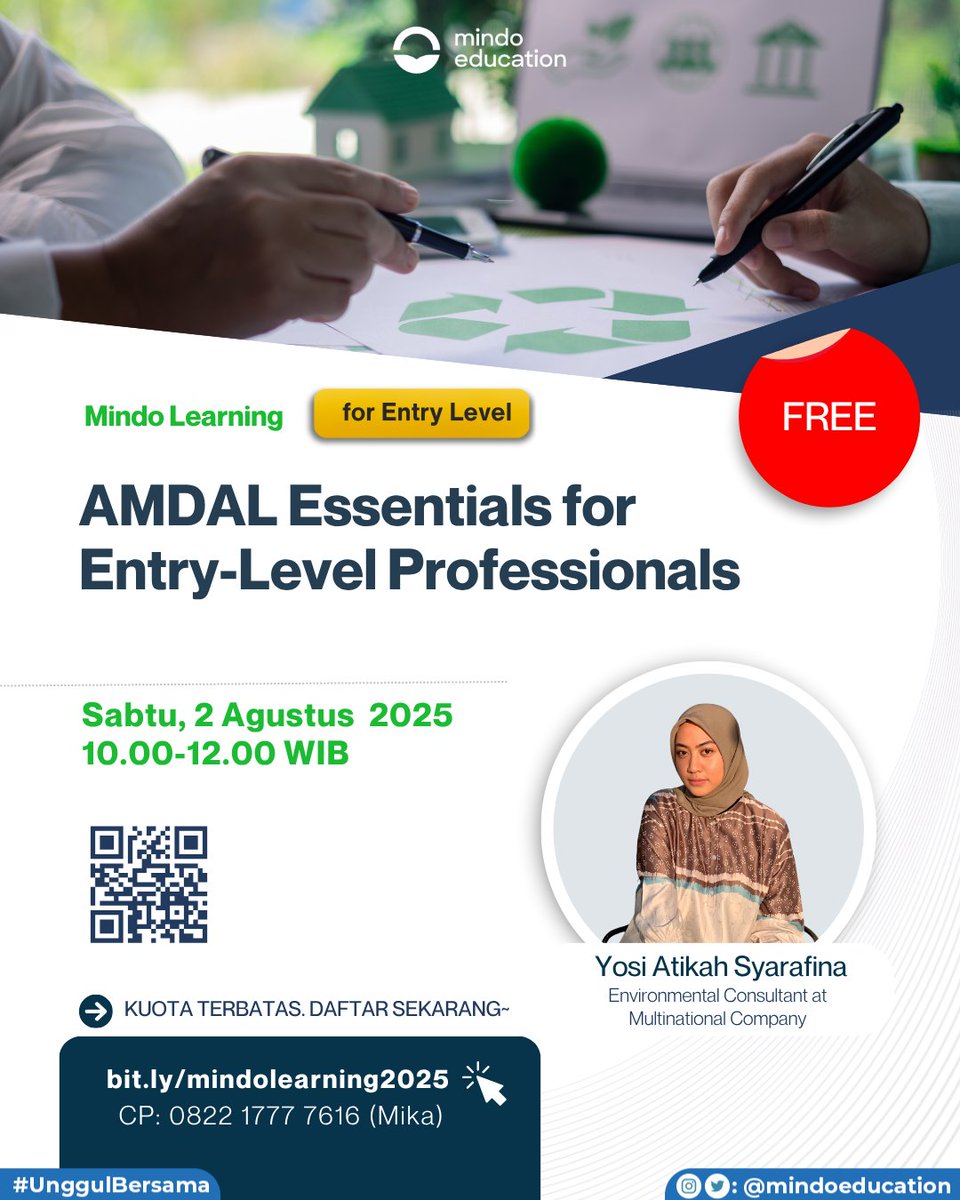 mindo education

Mindo Learning

for Entry Level

FREE

AMDAL Essentials for Entry-Level Professionals

Sabtu, 2 Agustus 2025
10.00-12.00 WIB

Yosi Atikah Syarafina
Environmental Consultant at Multinational Company

KUOTA TERBATAS. DAFTAR SEKARANG~

bit.ly/mindolearning2025
CP: 0822 1777 7616 (Mika)

#UnggulBersama

: @mindoeducation